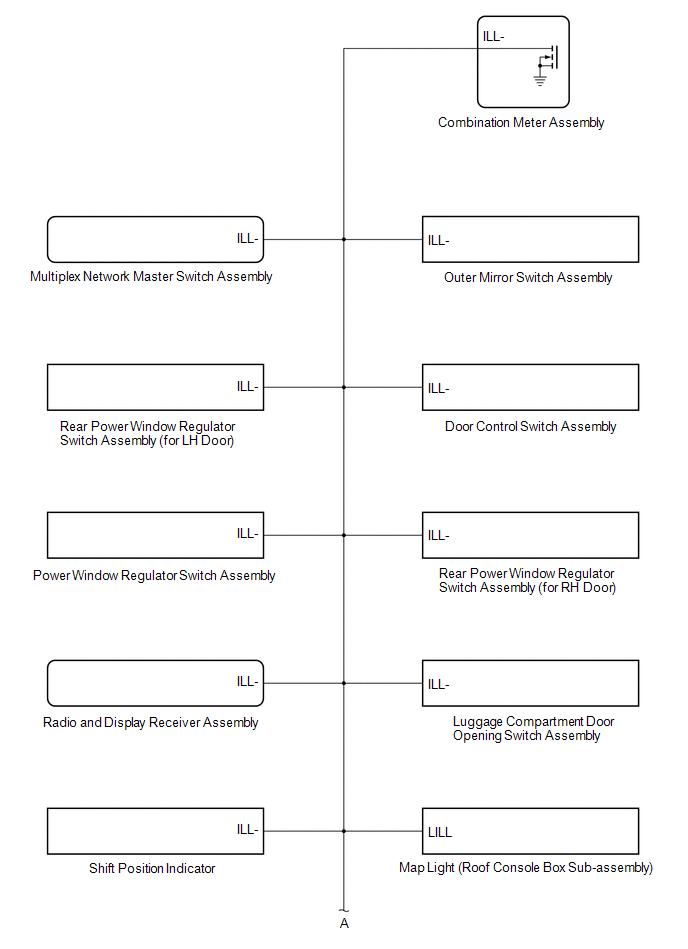 ILL-

Combination Meter Assembly

ILL-

Multiplex Network Master Switch Assembly

ILL-

Outer Mirror Switch Assembly

ILL-

Rear Power Window Regulator Switch Assembly (for LH Door)

ILL-

Door Control Switch Assembly

ILL-

Power Window Regulator Switch Assembly

ILL-

Rear Power Window Regulator Switch Assembly (for RH Door)

ILL-

Radio and Display Receiver Assembly

ILL-

Luggage Compartment Door Opening Switch Assembly

ILL-

Shift Position Indicator

LILL

Map Light (Roof Console Box Sub-assembly)

A